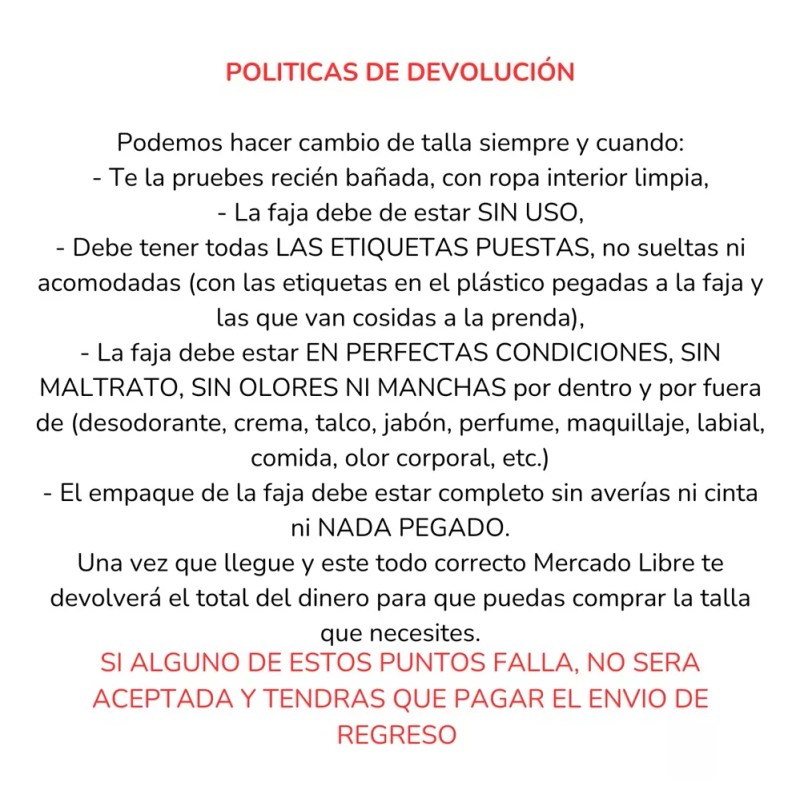 POLITICAS DE DEVOLUCIÓN

Podemos hacer cambio de talla siempre y cuando:
- Te la pruebes recién bañada, con ropa interior limpia,
- La faja debe de estar SIN USO,
- Debe tener todas LAS ETIQUETAS PUESTAS, no sueltas ni acomodadas (con las etiquetas en el plástico pegadas a la faja y las que van cosidas a la prenda),
- La faja debe estar EN PERFECTAS CONDICIONES, SIN MALTRATO, SIN OLORES NI MANCHAS por dentro y por fuera de (desodorante, crema, talco, jabón, perfume, maquillaje, labial, comida, olor corporal, etc.)
- El empaque de la faja debe estar completo sin averías ni cinta ni NADA PEGADO.
Una vez que llegue y este todo correcto Mercado Libre te devolverá el total del dinero para que puedas comprar la talla que necesites.
SI ALGUNO DE ESTOS PUNTOS FALLA, NO SERA ACEPTADA Y TENDRAS QUE PAGAR EL ENVIO DE REGRESO